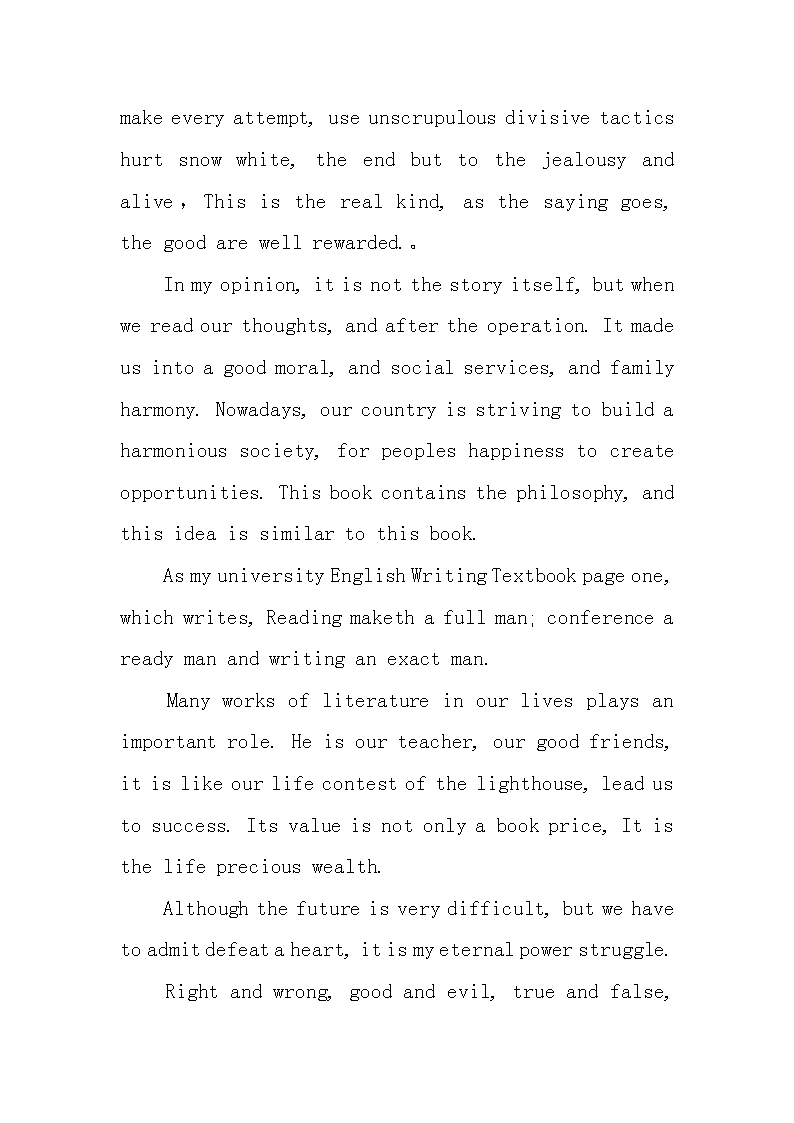 make every attempt, use unscrupulous divisive tactics hurt snow white, the end but to the jealousy and alive，This is the real kind, as the saying goes, the good are well rewarded.。

In my opinion, it is not the story itself, but when we read our thoughts, and after the operation. It made us into a good moral, and social services, and family harmony. Nowadays, our country is striving to build a harmonious society, for peoples happiness to create opportunities. This book contains the philosophy, and this idea is similar to this book.

As my university English Writing Textbook page one, which writes, Reading maketh a full man; conference a ready man and writing an exact man.

Many works of literature in our lives plays an important role. He is our teacher, our good friends, it is like our life contest of the lighthouse, lead us to success. Its value is not only a book price, It is the life precious wealth.

Although the future is very difficult, but we have to admit defeat a heart, it is my eternal power struggle.

Right and wrong, good and evil, true and false,